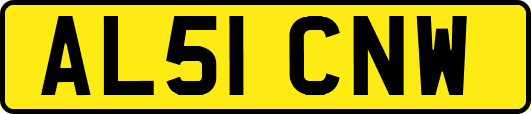 AL51 CNW